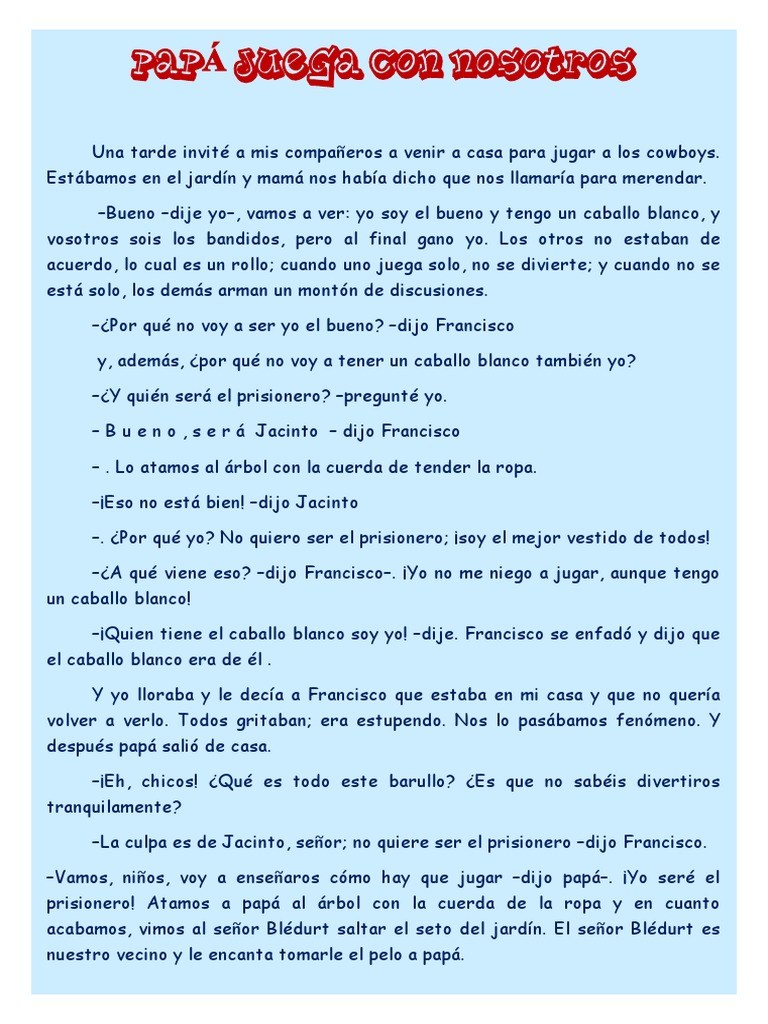 PAPÁ JUEGA CON NOSOTROS

Una tarde invité a mis compañeros a venir a casa para jugar a los cowboys. Estábamos en el jardín y mamá nos había dicho que nos llamaría para merendar.

–Bueno –dije yo–, vamos a ver: yo soy el bueno y tengo un caballo blanco, y vosotros sois los bandidos, pero al final gano yo. Los otros no estaban de acuerdo, lo cual es un rollo; cuando uno juega solo, no se divierte; y cuando no se está solo, los demás arman un montón de discusiones.

–¿Por qué no voy a ser yo el bueno? –dijo Francisco

y, además, ¿por qué no voy a tener un caballo blanco también yo?

–¿Y quién será el prisionero? –pregunté yo.

– B u e n o , s e r á Jacinto – dijo Francisco

– . Lo atamos al árbol con la cuerda de tender la ropa.

–¡Eso no está bien! –dijo Jacinto

–. ¿Por qué yo? No quiero ser el prisionero; ¡soy el mejor vestido de todos!

–¿A qué viene eso? –dijo Francisco–. ¡Yo no me niego a jugar, aunque tengo un caballo blanco!

–¡Quien tiene el caballo blanco soy yo! –dije. Francisco se enfadó y dijo que el caballo blanco era de él .

Y yo lloraba y le decía a Francisco que estaba en mi casa y que no quería volver a verlo. Todos gritaban; era estupendo. Nos lo pasábamos fenómeno. Y después papá salió de casa.

–¡Eh, chicos! ¿Qué es todo este barullo? ¿Es que no sabéis divertiros tranquilamente?

–La culpa es de Jacinto, señor; no quiere ser el prisionero –dijo Francisco.

–Vamos, niños, voy a enseñaros cómo hay que jugar –dijo papá–. ¡Yo seré el prisionero! Atamos a papá al árbol con la cuerda de la ropa y en cuanto acabamos, vimos al señor Blédurt saltar el seto del jardín. El señor Blédurt es nuestro vecino y le encanta tomarle el pelo a papá.